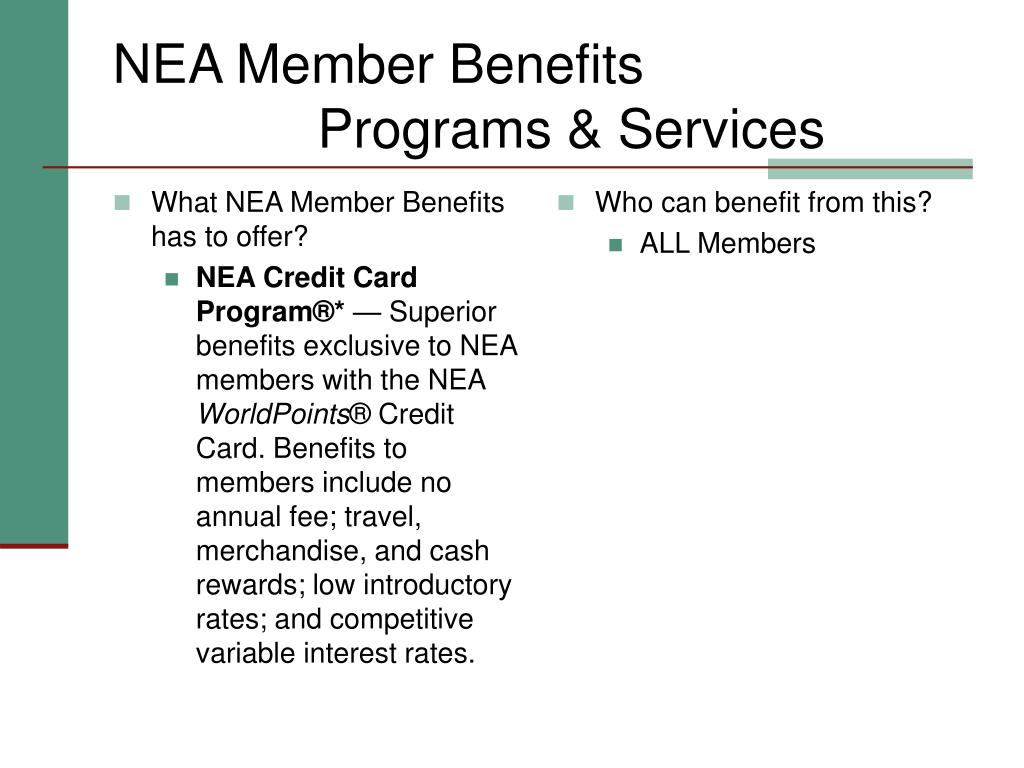 NEA Member Benefits
Programs & Services

What NEA Member Benefits has to offer?

NEA Credit Card Program®* — Superior benefits exclusive to NEA members with the NEA WorldPoints® Credit Card. Benefits to members include no annual fee; travel, merchandise, and cash rewards; low introductory rates; and competitive variable interest rates.

Who can benefit from this?

ALL Members